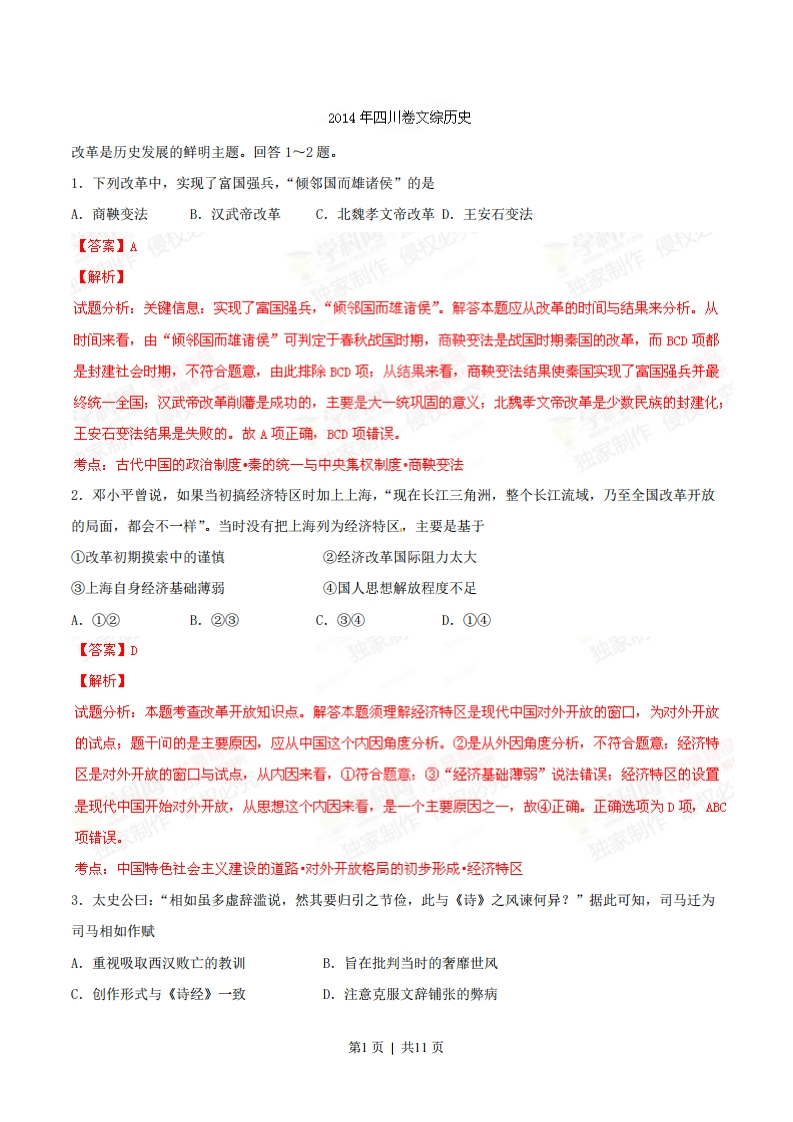 2014年四川卷文综历史

改革是历史发展的鲜明主题。回答1～2题。

1．下列改革中，实现了富国强兵，“倾邻国而雄诸侯”的是

A．商鞅变法　　B．汉武帝改革　　C．北魏孝文帝改革 D．王安石变法

【答案】A

【解析】

试题分析：关键信息：实现了富国强兵，“倾邻国而雄诸侯”。解答本题应从改革的时间与结果来分析。从时间来看，由“倾邻国而雄诸侯”可判定于春秋战国时期，商鞅变法是战国时期秦国的改革，而BCD项都是封建社会时期，不符合题意，由此排除BCD项；从结果来看，商鞅变法结果使秦国实现了富国强兵并最终统一全国；汉武帝改革削藩是成功的，主要是大一统巩固的意义；北魏孝文帝改革是少数民族的封建化；王安石变法结果是失败的。故A项正确，BCD项错误。

考点：古代中国的政治制度•秦的统一与中央集权制度•商鞅变法

2．邓小平曾说，如果当初搞经济特区时加上上海，“现在长江三角洲，整个长江流域，乃至全国改革开放的局面，都会不一样”。当时没有把上海列为经济特区，主要是基于

①改革初期摸索中的谨慎　　②经济改革国际阻力太大

③上海自身经济基础薄弱　　④国人思想解放程度不足

A．①②　　B．②③　　C．③④　　D．①④

【答案】D

【解析】

试题分析：本题考查改革开放知识点。解答本题须理解经济特区是现代中国对外开放的窗口，为对外开放的试点；题干问的是主要原因，应从中国这个内因角度分析。②是从外因角度分析，不符合题意；经济特区是对外开放的窗口与试点，从内因来看，①符合题意；③“经济基础薄弱”说法错误；经济特区的设置是现代中国开始对外开放，从思想这个内因来看，是一个主要原因之一，故④正确。正确选项为D项，ABC项错误。

考点：中国特色社会主义建设的道路•对外开放格局的初步形成•经济特区

3．太史公曰：“相如虽多虚辞滥说，然其要归引之节俭，此与《诗》之风谏何异？”据此可知，司马迁为司马相如作赋

A．重视吸取西汉败亡的教训　　B．旨在批判当时的奢靡世风

C．创作形式与《诗经》一致　　D．注意克服文辞铺张的弊病

第1页 | 共11页